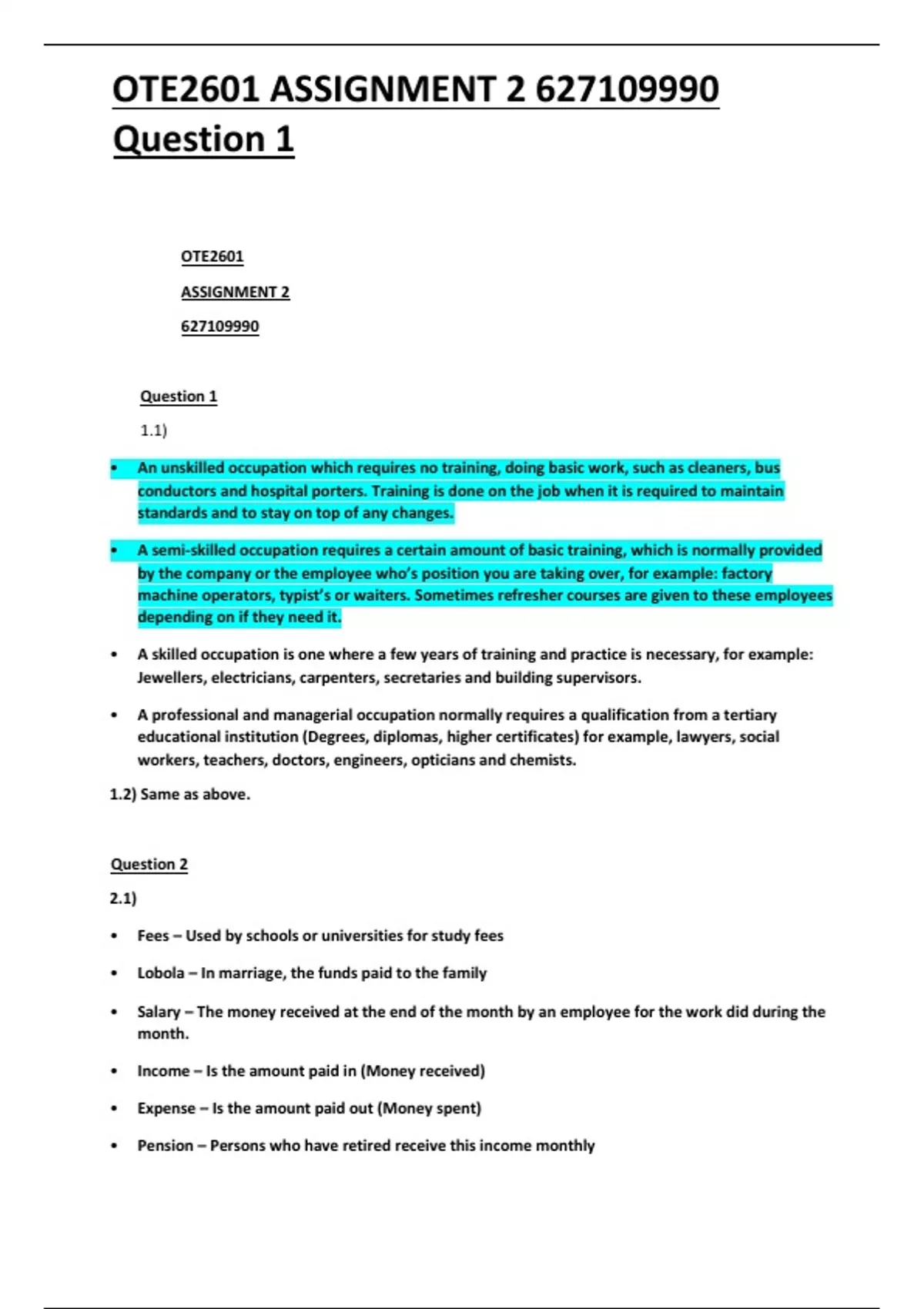 OTE2601 ASSIGNMENT 2 627109990
Question 1

OTE2601

ASSIGNMENT 2

627109990

Question 1

1.1)

• An unskilled occupation which requires no training, doing basic work, such as cleaners, bus conductors and hospital porters. Training is done on the job when it is required to maintain standards and to stay on top of any changes.

• A semi-skilled occupation requires a certain amount of basic training, which is normally provided by the company or the employee who's position you are taking over, for example: factory machine operators, typist's or waiters. Sometimes refresher courses are given to these employees depending on if they need it.

• A skilled occupation is one where a few years of training and practice is necessary, for example: Jewellers, electricians, carpenters, secretaries and building supervisors.

• A professional and managerial occupation normally requires a qualification from a tertiary educational institution (Degrees, diplomas, higher certificates) for example, lawyers, social workers, teachers, doctors, engineers, opticians and chemists.

1.2) Same as above.

Question 2

2.1)

• Fees – Used by schools or universities for study fees

• Lobola – In marriage, the funds paid to the family

• Salary – The money received at the end of the month by an employee for the work did during the month.

• Income – Is the amount paid in (Money received)

• Expense – Is the amount paid out (Money spent)

• Pension – Persons who have retired receive this income monthly